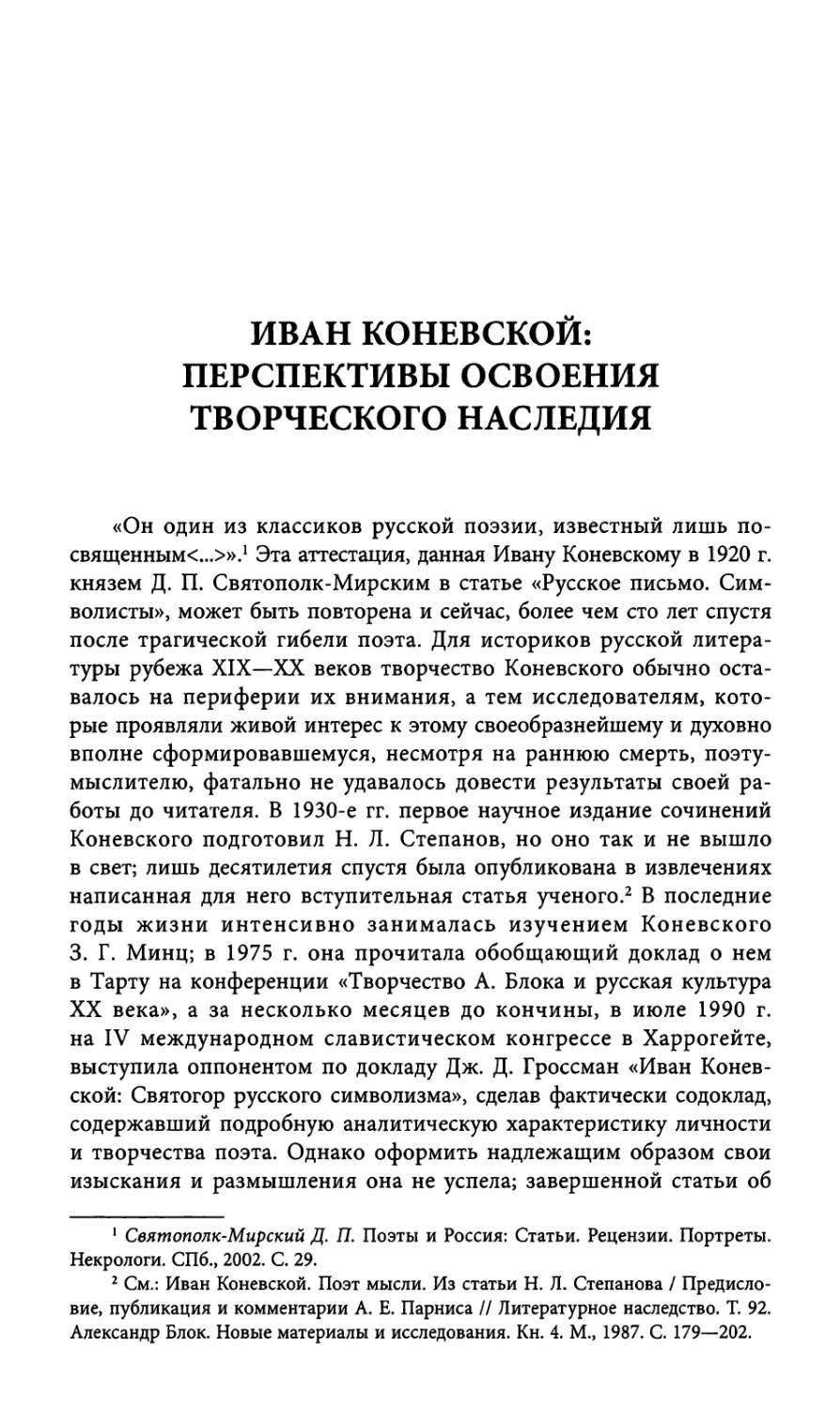 ИВАН КОНЕВСКОЙ: ПЕРСПЕКТИВЫ ОСВОЕНИЯ ТВОРЧЕСКОГО НАСЛЕДИЯ

«Он один из классиков русской поэзии, известный лишь посвященным<...>».$^1$ Эта аттестация, данная Ивану Коневскому в 1920 г. князем Д. П. Святополк-Мирским в статье «Русское письмо. Символисты», может быть повторена и сейчас, более чем сто лет спустя после трагической гибели поэта. Для историков русской литературы рубежа XIX—XX веков творчество Коневского обычно оставалось на периферии их внимания, а тем исследователям, которые проявляли живой интерес к этому своеобразнейшему и духовно вполне сформировавшемуся, несмотря на раннюю смерть, поэту-мыслителю, фатально не удавалось довести результаты своей работы до читателя. В 1930-е гг. первое научное издание сочинений Коневского подготовил Н. Л. Степанов, но оно так и не вышло в свет; лишь десятилетия спустя была опубликована в извлечениях написанная для него вступительная статья ученого.$^2$ В последние годы жизни интенсивно занималась изучением Коневского З. Г. Минц; в 1975 г. она прочитала обобщающий доклад о нем в Тарту на конференции «Творчество А. Блока и русская культура XX века», а за несколько месяцев до кончины, в июле 1990 г. на IV международном славистическом конгрессе в Харрогейте, выступила оппонентом по докладу Дж. Д. Гроссман «Иван Коневской: Святогор русского символизма», сделав фактически содоклад, содержавший подробную аналитическую характеристику личности и творчества поэта. Однако оформить надлежащим образом свои изыскания и размышления она не успела; завершенной статьи об

$^1$ Святополк-Мирский Д. П. Поэты и Россия: Статьи. Рецензии. Портреты. Некрологи. СПб., 2002. С. 29.

$^2$ См.: Иван Коневской. Поэт мысли. Из статьи Н. Л. Степанова / Предисловие, публикация и комментарии А. Е. Парниса // Литературное наследство. Т. 92. Александр Блок. Новые материалы и исследования. Кн. 4. М., 1987. С. 179—202.